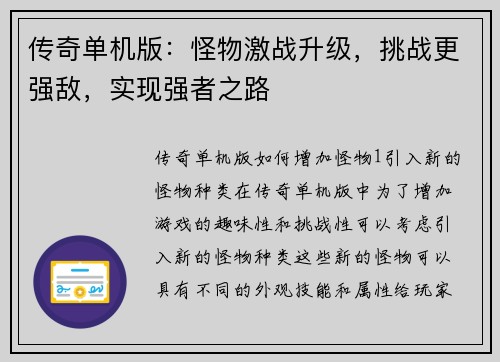 传奇单机版：怪物激战升级，挑战更强敌，实现强者之路

传奇单机版如何增加怪物1引入新的怪物种类在传奇单机版中为了增加游戏的趣味性和挑战性可以考虑引入新的怪物种类这些新的怪物可以具有不同的外观技能和属性给玩家